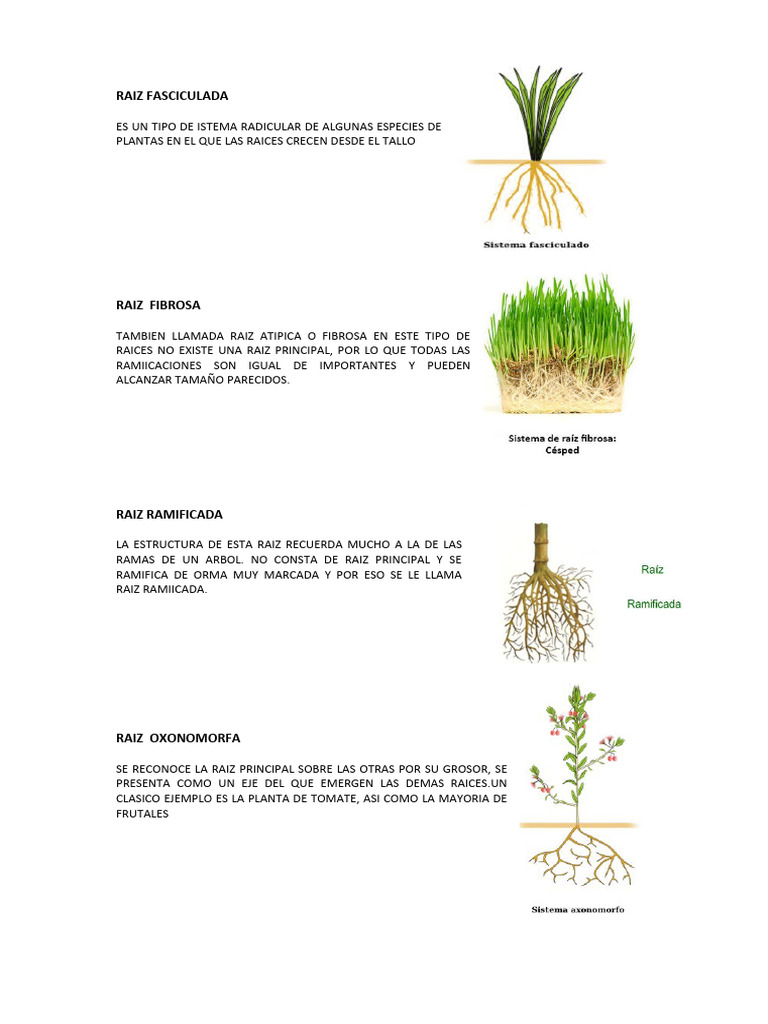 RAIZ FASCICULADA

ES UN TIPO DE ISTEMA RADICULAR DE ALGUNAS ESPECIES DE PLANTAS EN EL QUE LAS RAICES CRECEN DESDE EL TALLO

Sistema fasciculado

RAIZ FIBROSA

TAMBIEN LLAMADA RAIZ ATIPICA O FIBROSA EN ESTE TIPO DE RAICES NO EXISTE UNA RAIZ PRINCIPAL, POR LO QUE TODAS LAS RAMIICACIONES SON IGUAL DE IMPORTANTES Y PUEDEN ALCANZAR TAMAÑO PARECIDOS.

Sistema de raíz fibrosa: Césped

RAIZ RAMIFICADA

LA ESTRUCTURA DE ESTA RAIZ RECUERDA MUCHO A LA DE LAS RAMAS DE UN ARBOL. NO CONSTA DE RAIZ PRINCIPAL Y SE RAMIFICA DE ORMA MUY MARCADA Y POR ESO SE LE LLAMA RAIZ RAMIICADA.

Raíz

Ramificada

RAIZ OXONOMORFA

SE RECONOCE LA RAIZ PRINCIPAL SOBRE LAS OTRAS POR SU GROSOR, SE PRESENTA COMO UN EJE DEL QUE EMERGEN LAS DEMAS RAICES.UN CLASICO EJEMPLO ES LA PLANTA DE TOMATE, ASI COMO LA MAYORIA DE FRUTALES

Sistema axonomorfo